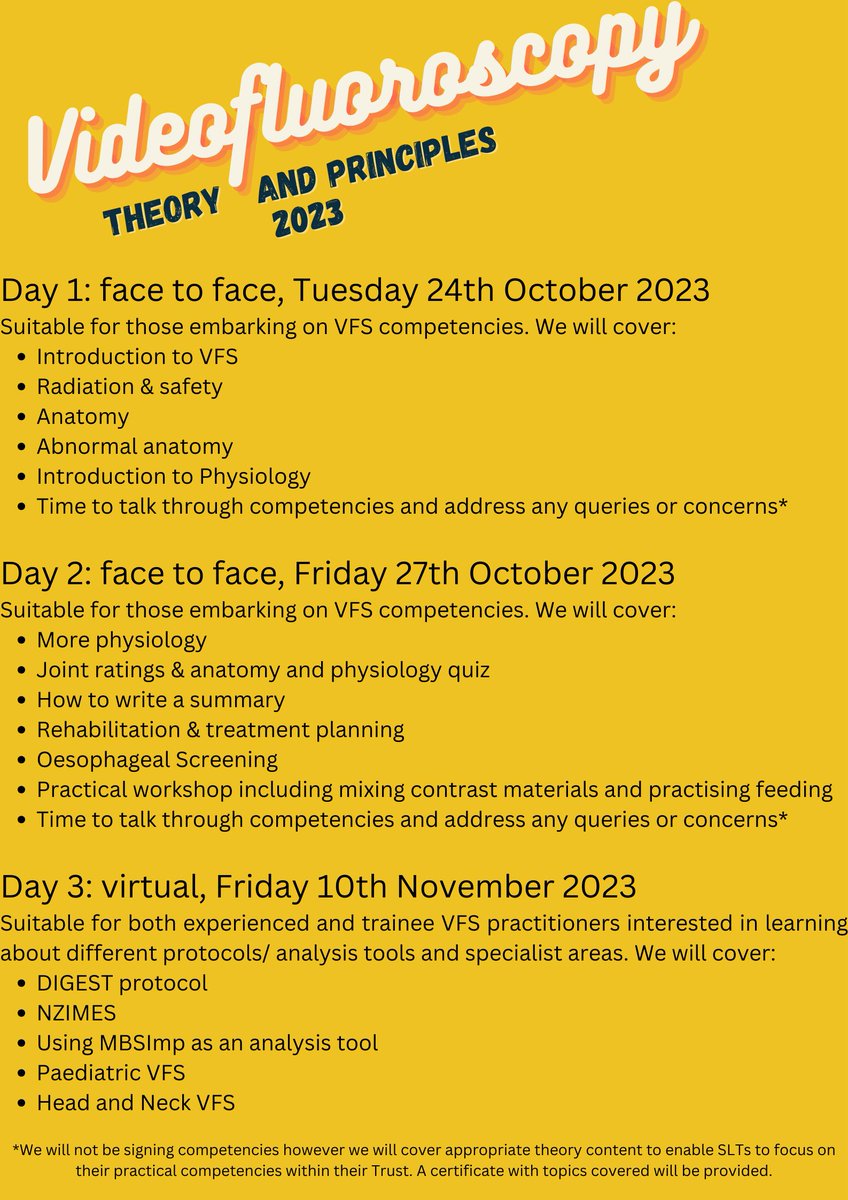 Videofluoroscopy

THEORY AND PRINCIPLES 2023

Day 1: face to face, Tuesday 24th October 2023
Suitable for those embarking on VFS competencies. We will cover:
- Introduction to VFS
- Radiation & safety
- Anatomy
- Abnormal anatomy
- Introduction to Physiology
- Time to talk through competencies and address any queries or concerns*

Day 2: face to face, Friday 27th October 2023
Suitable for those embarking on VFS competencies. We will cover:
- More physiology
- Joint ratings & anatomy and physiology quiz
- How to write a summary
- Rehabilitation & treatment planning
- Oesophageal Screening
- Practical workshop including mixing contrast materials and practising feeding
- Time to talk through competencies and address any queries or concerns*

Day 3: virtual, Friday 10th November 2023
Suitable for both experienced and trainee VFS practitioners interested in learning about different protocols/ analysis tools and specialist areas. We will cover:
- DIGEST protocol
- NZIMES
- Using MBSImp as an analysis tool
- Paediatric VFS
- Head and Neck VFS

*We will not be signing competencies however we will cover appropriate theory content to enable SLTs to focus on their practical competencies within their Trust. A certificate with topics covered will be provided.